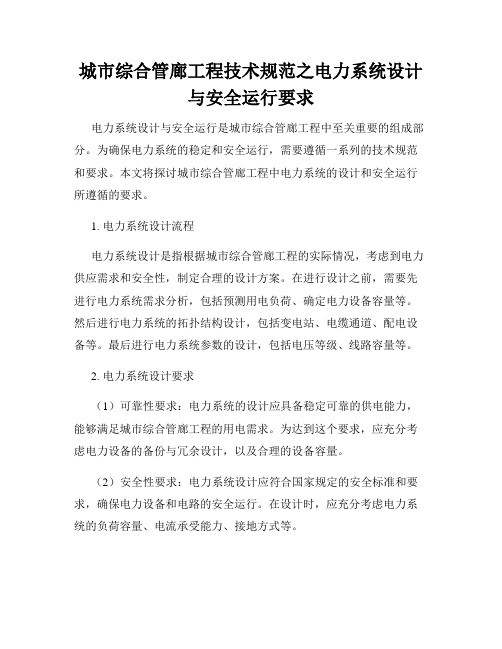 城市综合管廊工程技术规范之电力系统设计与安全运行要求

电力系统设计与安全运行是城市综合管廊工程中至关重要的组成部分。为确保电力系统的稳定和安全运行，需要遵循一系列的技术规范和要求。本文将探讨城市综合管廊工程中电力系统的设计和安全运行所遵循的要求。

1. 电力系统设计流程

电力系统设计是指根据城市综合管廊工程的实际情况，考虑到电力供应需求和安全性，制定合理的设计方案。在进行设计之前，需要先进行电力系统需求分析，包括预测用电负荷、确定电力设备容量等。然后进行电力系统的拓扑结构设计，包括变电站、电缆通道、配电设备等。最后进行电力系统参数的设计，包括电压等级、线路容量等。

2. 电力系统设计要求

（1）可靠性要求：电力系统的设计应具备稳定可靠的供电能力，能够满足城市综合管廊工程的用电需求。为达到这个要求，应充分考虑电力设备的备份与冗余设计，以及合理的设备容量。

（2）安全性要求：电力系统设计应符合国家规定的安全标准和要求，确保电力设备和电路的安全运行。在设计时，应充分考虑电力系统的负荷容量、电流承受能力、接地方式等。